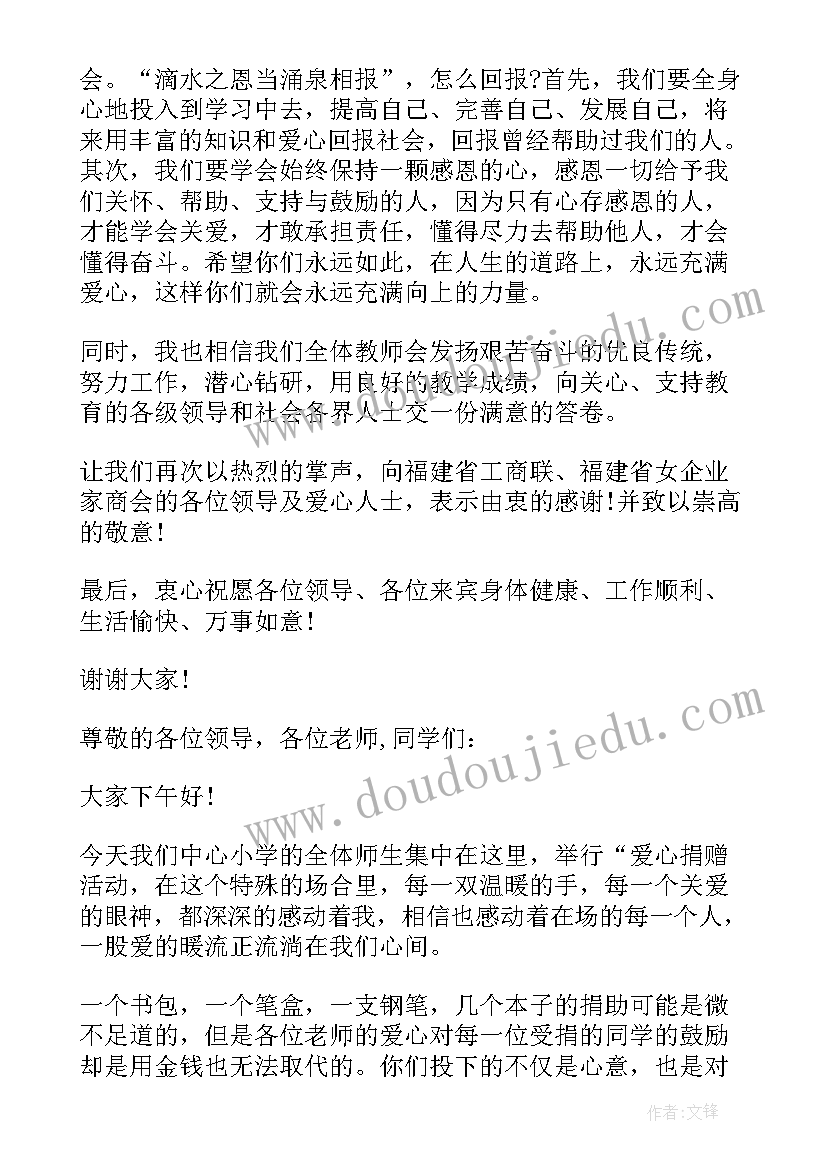 会。“滴水之恩当涌泉相报”，怎么回报?首先，我们要全身心地投入到学习中去，提高自己、完善自己、发展自己，将来用丰富的知识和爱心回报社会，回报曾经帮助过我们的人。其次，我们要学会始终保持一颗感恩的心，感恩一切给予我们关怀、帮助、支持与鼓励的人，因为只有心存感恩的人，才能学会关爱，才敢承担责任，懂得尽力去帮助他人，才会懂得奋斗。希望你们永远如此，在人生的道路上，永远充满爱心，这样你们就会永远充满向上的力量。

同时，我也相信我们全体教师会发扬艰苦奋斗的优良传统，努力工作，潜心钻研，用良好的教学成绩，向关心、支持教育的各级领导和社会各界人士交一份满意的答卷。

让我们再次以热烈的掌声，向福建省工商联、福建省女企业家商会的各位领导及爱心人士，表示由衷的感谢!并致以崇高的敬意!

最后，衷心祝愿各位领导、各位来宾身体健康、工作顺利、生活愉快、万事如意!

谢谢大家!

尊敬的各位领导，各位老师,同学们:

大家下午好!

今天我们中心小学的全体师生集中在这里，举行“爱心捐赠活动，在这个特殊的场合里，每一双温暖的手，每一个关爱的眼神，都深深的感动着我，相信也感动着在场的每一个人，一股爱的暖流正流淌在我们心间。

一个书包，一个笔盒，一支钢笔，几个本子的捐助可能是微不足道的，但是各位老师的爱心对每一位受捐的同学的鼓励却是用金钱也无法取代的。你们投下的不仅是心意，也是对

www.doudoujiedu.com

作者:文锋